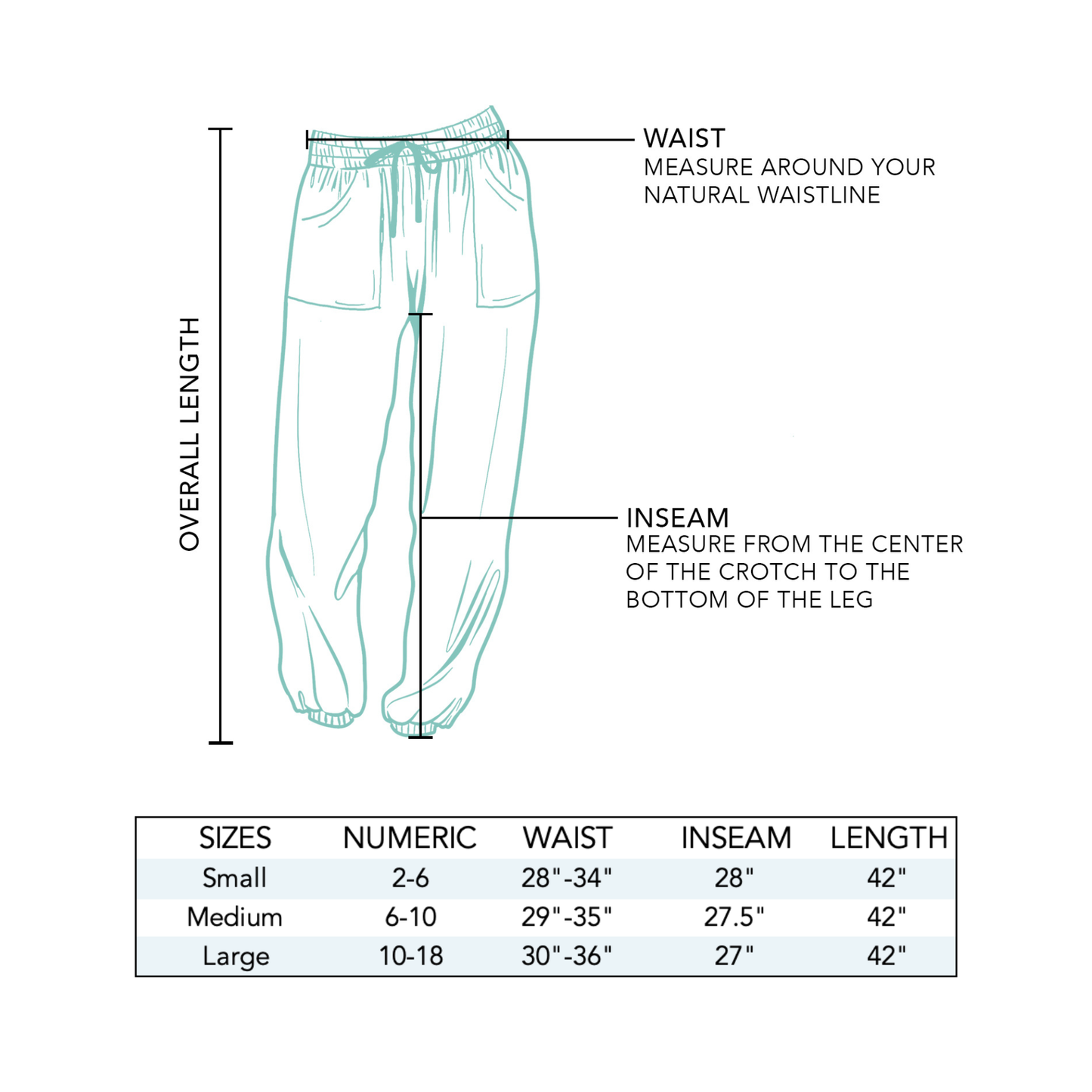 OVERALL LENGTH

WAIST
MEASURE AROUND YOUR NATURAL WAISTLINE

INSEAM
MEASURE FROM THE CENTER OF THE CROTCH TO THE BOTTOM OF THE LEG

| SIZES | NUMERIC | WAIST | INSEAM | LENGTH |
|---|---|---|---|---|
| Small | 2-6 | 28"-34" | 28" | 42" |
| Medium | 6-10 | 29"-35" | 27.5" | 42" |
| Large | 10-18 | 30"-36" | 27" | 42" |